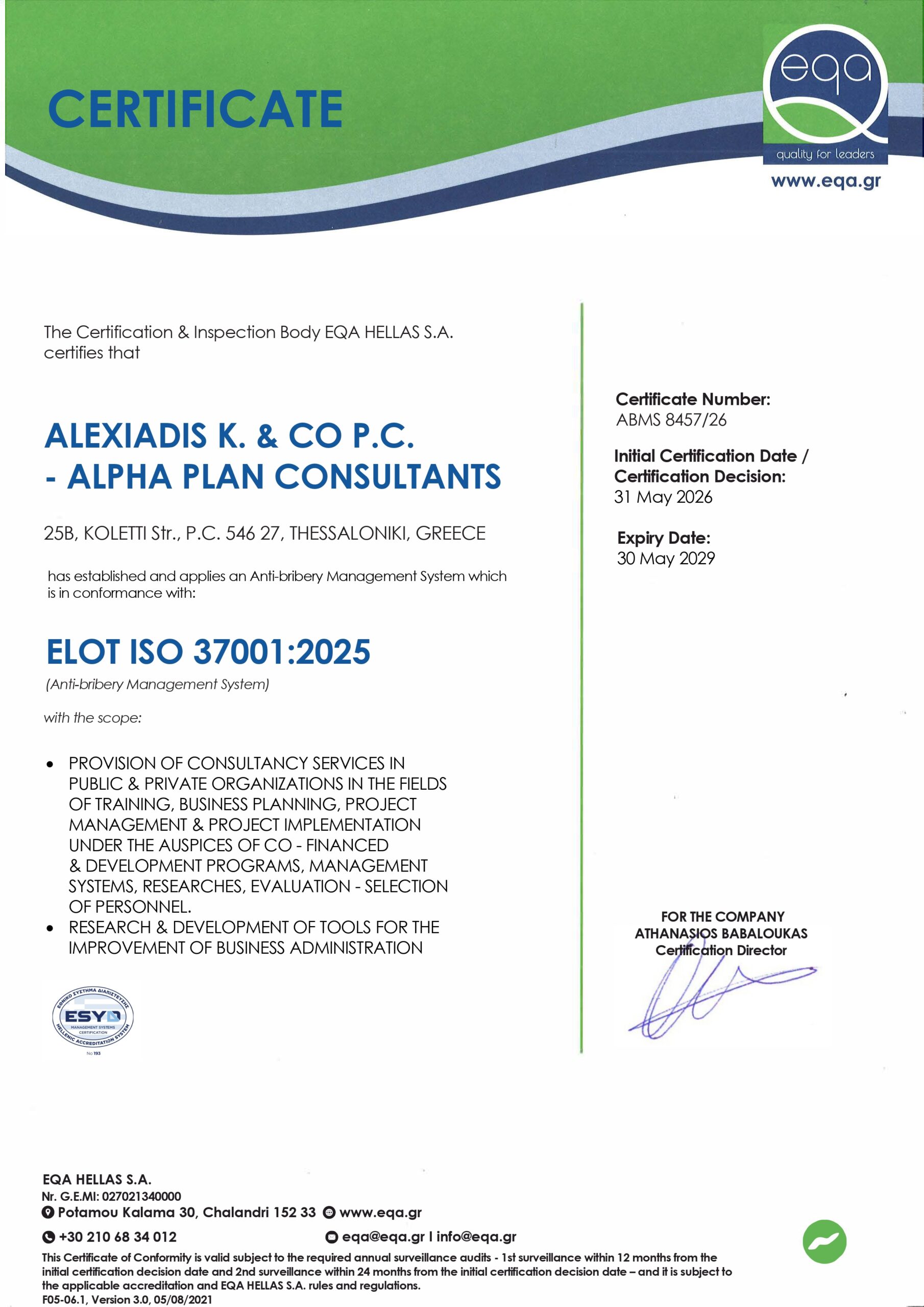 CERTIFICATE

eqa
quality for leaders
www.eqa.gr

The Certification & Inspection Body EQA HELLAS S.A. certifies that

ALEXIADIS K. & CO P.C.
- ALPHA PLAN CONSULTANTS

25B, KOLETTI Str., P.C. 546 27, THESSALONIKI, GREECE

has established and applies an Anti-bribery Management System which is in conformance with:

ELOT ISO 37001:2025

(Anti-bribery Management System)

with the scope:

• PROVISION OF CONSULTANCY SERVICES IN PUBLIC & PRIVATE ORGANIZATIONS IN THE FIELDS OF TRAINING, BUSINESS PLANNING, PROJECT MANAGEMENT & PROJECT IMPLEMENTATION UNDER THE AUSPICES OF CO - FINANCED & DEVELOPMENT PROGRAMS, MANAGEMENT SYSTEMS, RESEARCHES, EVALUATION - SELECTION OF PERSONNEL.
• RESEARCH & DEVELOPMENT OF TOOLS FOR THE IMPROVEMENT OF BUSINESS ADMINISTRATION

ΕΘΝΙΚΟ ΣΥΣΤΗΜΑ ΔΙΑΠΙΣΤΕΥΣΗΣ
ESYD
MANAGEMENT SYSTEMS CERTIFICATION
HELLENIC ACCREDITATION SYSTEM
No 193

Certificate Number:
ABMS 8457/26

Initial Certification Date / Certification Decision:
31 May 2026

Expiry Date:
30 May 2029

FOR THE COMPANY
ATHANASIOS BABALOUKAS
Certification Director

EQA HELLAS S.A.
Nr. G.E.MI: 027021340000
Potamou Kalama 30, Chalandri 152 33 www.eqa.gr
+30 210 68 34 012 eqa@eqa.gr I info@eqa.gr

This Certificate of Conformity is valid subject to the required annual surveillance audits - 1st surveillance within 12 months from the initial certification decision date and 2nd surveillance within 24 months from the initial certification decision date – and it is subject to the applicable accreditation and EQA HELLAS S.A. rules and regulations.
F05-06.1, Version 3.0, 05/08/2021